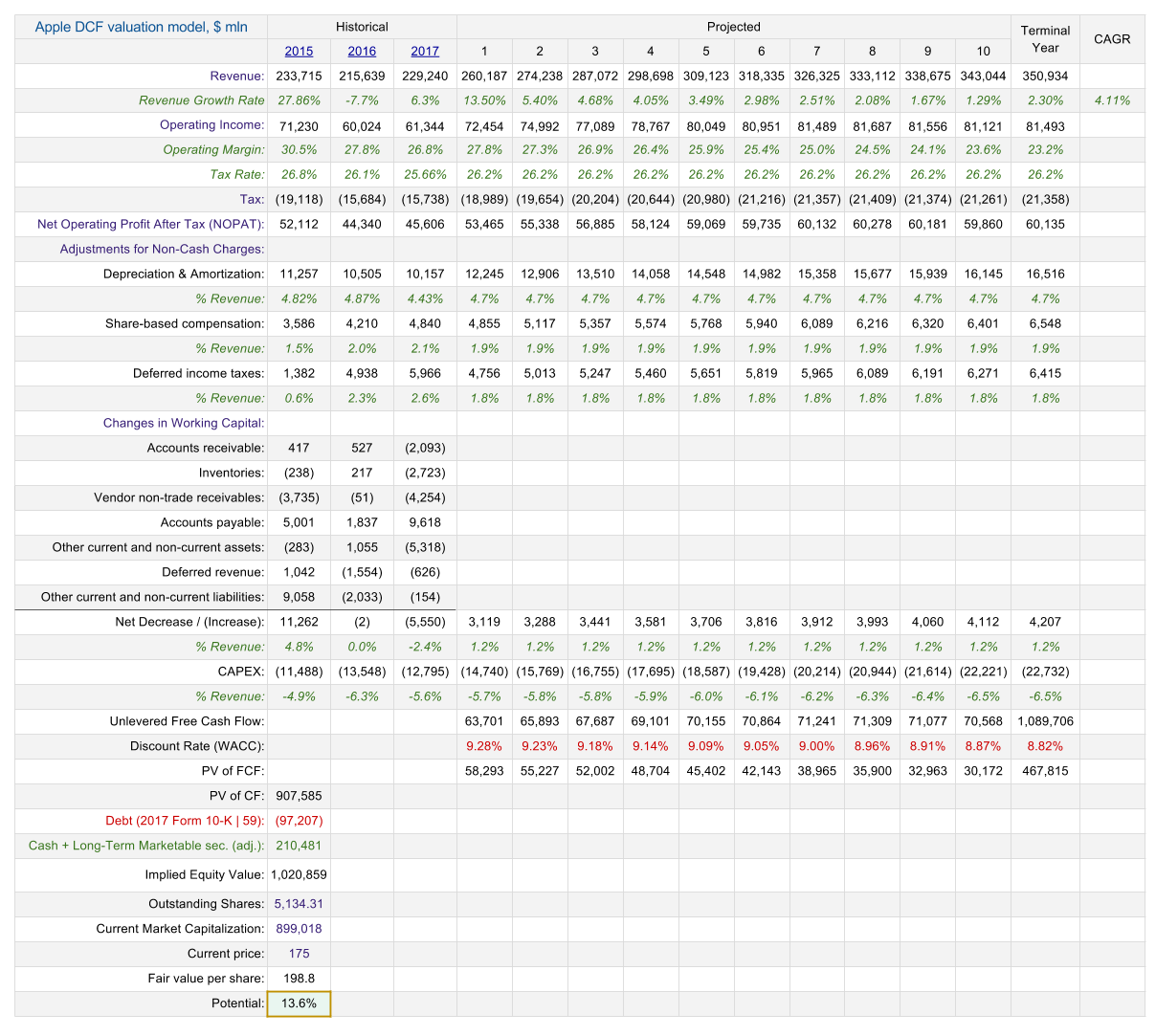 | Apple DCF valuation model, $ mln | Historical | | | Projected | | | | | | | | | | Terminal Year | CAGR |
|---|---|---|---|---|---|---|---|---|---|---|---|---|---|---|---|
| | 2015 | 2016 | 2017 | 1 | 2 | 3 | 4 | 5 | 6 | 7 | 8 | 9 | 10 | | |
| Revenue: | 233,715 | 215,639 | 229,240 | 260,187 | 274,238 | 287,072 | 298,698 | 309,123 | 318,335 | 326,325 | 333,112 | 338,675 | 343,044 | 350,934 | |
| Revenue Growth Rate | 27.86% | -7.7% | 6.3% | 13.50% | 5.40% | 4.68% | 4.05% | 3.49% | 2.98% | 2.51% | 2.08% | 1.67% | 1.29% | 2.30% | 4.11% |
| Operating Income: | 71,230 | 60,024 | 61,344 | 72,454 | 74,992 | 77,089 | 78,767 | 80,049 | 80,951 | 81,489 | 81,687 | 81,556 | 81,121 | 81,493 | |
| Operating Margin: | 30.5% | 27.8% | 26.8% | 27.8% | 27.3% | 26.9% | 26.4% | 25.9% | 25.4% | 25.0% | 24.5% | 24.1% | 23.6% | 23.2% | |
| Tax Rate: | 26.8% | 26.1% | 25.66% | 26.2% | 26.2% | 26.2% | 26.2% | 26.2% | 26.2% | 26.2% | 26.2% | 26.2% | 26.2% | 26.2% | |
| Tax: | (19,118) | (15,684) | (15,738) | (18,989) | (19,654) | (20,204) | (20,644) | (20,980) | (21,216) | (21,357) | (21,409) | (21,374) | (21,261) | (21,358) | |
| Net Operating Profit After Tax (NOPAT): | 52,112 | 44,340 | 45,606 | 53,465 | 55,338 | 56,885 | 58,124 | 59,069 | 59,735 | 60,132 | 60,278 | 60,181 | 59,860 | 60,135 | |
| Adjustments for Non-Cash Charges: | | | | | | | | | | | | | | | |
| Depreciation & Amortization: | 11,257 | 10,505 | 10,157 | 12,245 | 12,906 | 13,510 | 14,058 | 14,548 | 14,982 | 15,358 | 15,677 | 15,939 | 16,145 | 16,516 | |
| % Revenue: | 4.82% | 4.87% | 4.43% | 4.7% | 4.7% | 4.7% | 4.7% | 4.7% | 4.7% | 4.7% | 4.7% | 4.7% | 4.7% | 4.7% | |
| Share-based compensation: | 3,586 | 4,210 | 4,840 | 4,855 | 5,117 | 5,357 | 5,574 | 5,768 | 5,940 | 6,089 | 6,216 | 6,320 | 6,401 | 6,548 | |
| % Revenue: | 1.5% | 2.0% | 2.1% | 1.9% | 1.9% | 1.9% | 1.9% | 1.9% | 1.9% | 1.9% | 1.9% | 1.9% | 1.9% | 1.9% | |
| Deferred income taxes: | 1,382 | 4,938 | 5,966 | 4,756 | 5,013 | 5,247 | 5,460 | 5,651 | 5,819 | 5,965 | 6,089 | 6,191 | 6,271 | 6,415 | |
| % Revenue: | 0.6% | 2.3% | 2.6% | 1.8% | 1.8% | 1.8% | 1.8% | 1.8% | 1.8% | 1.8% | 1.8% | 1.8% | 1.8% | 1.8% | |
| Changes in Working Capital: | | | | | | | | | | | | | | | |
| Accounts receivable: | 417 | 527 | (2,093) | | | | | | | | | | | | |
| Inventories: | (238) | 217 | (2,723) | | | | | | | | | | | | |
| Vendor non-trade receivables: | (3,735) | (51) | (4,254) | | | | | | | | | | | | |
| Accounts payable: | 5,001 | 1,837 | 9,618 | | | | | | | | | | | | |
| Other current and non-current assets: | (283) | 1,055 | (5,318) | | | | | | | | | | | | |
| Deferred revenue: | 1,042 | (1,554) | (626) | | | | | | | | | | | | |
| Other current and non-current liabilities: | 9,058 | (2,033) | (154) | | | | | | | | | | | | |
| Net Decrease / (Increase): | 11,262 | (2) | (5,550) | 3,119 | 3,288 | 3,441 | 3,581 | 3,706 | 3,816 | 3,912 | 3,993 | 4,060 | 4,112 | 4,207 | |
| % Revenue: | 4.8% | 0.0% | -2.4% | 1.2% | 1.2% | 1.2% | 1.2% | 1.2% | 1.2% | 1.2% | 1.2% | 1.2% | 1.2% | 1.2% | |
| CAPEX: | (11,488) | (13,548) | (12,795) | (14,740) | (15,769) | (16,755) | (17,695) | (18,587) | (19,428) | (20,214) | (20,944) | (21,614) | (22,221) | (22,732) | |
| % Revenue: | -4.9% | -6.3% | -5.6% | -5.7% | -5.8% | -5.8% | -5.9% | -6.0% | -6.1% | -6.2% | -6.3% | -6.4% | -6.5% | -6.5% | |
| Unlevered Free Cash Flow: | | | | 63,701 | 65,893 | 67,687 | 69,101 | 70,155 | 70,864 | 71,241 | 71,309 | 71,077 | 70,568 | 1,089,706 | |
| Discount Rate (WACC): | | | | 9.28% | 9.23% | 9.18% | 9.14% | 9.09% | 9.05% | 9.00% | 8.96% | 8.91% | 8.87% | 8.82% | |
| PV of FCF: | | | | 58,293 | 55,227 | 52,002 | 48,704 | 45,402 | 42,143 | 38,965 | 35,900 | 32,963 | 30,172 | 467,815 | |
| PV of CF: | 907,585 | | | | | | | | | | | | | | |
| Debt (2017 Form 10-K \| 59): | (97,207) | | | | | | | | | | | | | | |
| Cash + Long-Term Marketable sec. (adj.): | 210,481 | | | | | | | | | | | | | | |
| Implied Equity Value: | 1,020,859 | | | | | | | | | | | | | | |
| Outstanding Shares: | 5,134.31 | | | | | | | | | | | | | | |
| Current Market Capitalization: | 899,018 | | | | | | | | | | | | | | |
| Current price: | 175 | | | | | | | | | | | | | | |
| Fair value per share: | 198.8 | | | | | | | | | | | | | | |
| Potential: | 13.6% | | | | | | | | | | | | | | |